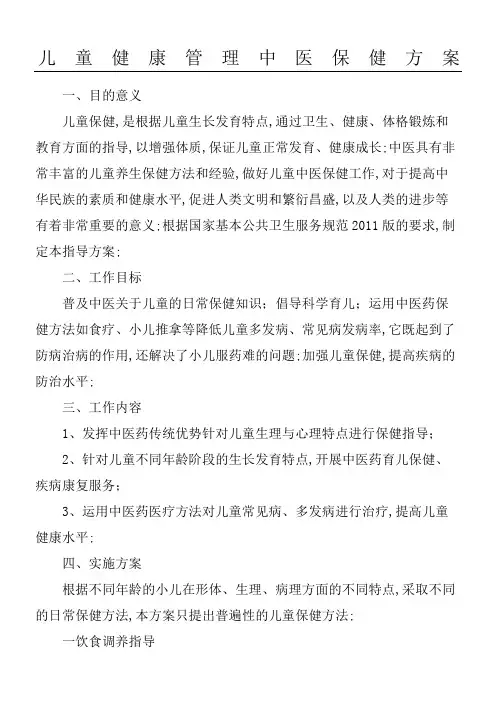 儿童健康管理中医保健方案

一、目的意义

儿童保健,是根据儿童生长发育特点,通过卫生、健康、体格锻炼和教育方面的指导,以增强体质,保证儿童正常发育、健康成长;中医具有非常丰富的儿童养生保健方法和经验,做好儿童中医保健工作,对于提高中华民族的素质和健康水平,促进人类文明和繁衍昌盛,以及人类的进步等有着非常重要的意义;根据国家基本公共卫生服务规范2011版的要求,制定本指导方案;

二、工作目标

普及中医关于儿童的日常保健知识;倡导科学育儿;运用中医药保健方法如食疗、小儿推拿等降低儿童多发病、常见病发病率,它既起到了防病治病的作用,还解决了小儿服药难的问题;加强儿童保健,提高疾病的防治水平;

三、工作内容

1、发挥中医药传统优势针对儿童生理与心理特点进行保健指导;

2、针对儿童不同年龄阶段的生长发育特点,开展中医药育儿保健、疾病康复服务;

3、运用中医药医疗方法对儿童常见病、多发病进行治疗,提高儿童健康水平;

四、实施方案

根据不同年龄的小儿在形体、生理、病理方面的不同特点,采取不同的日常保健方法,本方案只提出普遍性的儿童保健方法;

一饮食调养指导